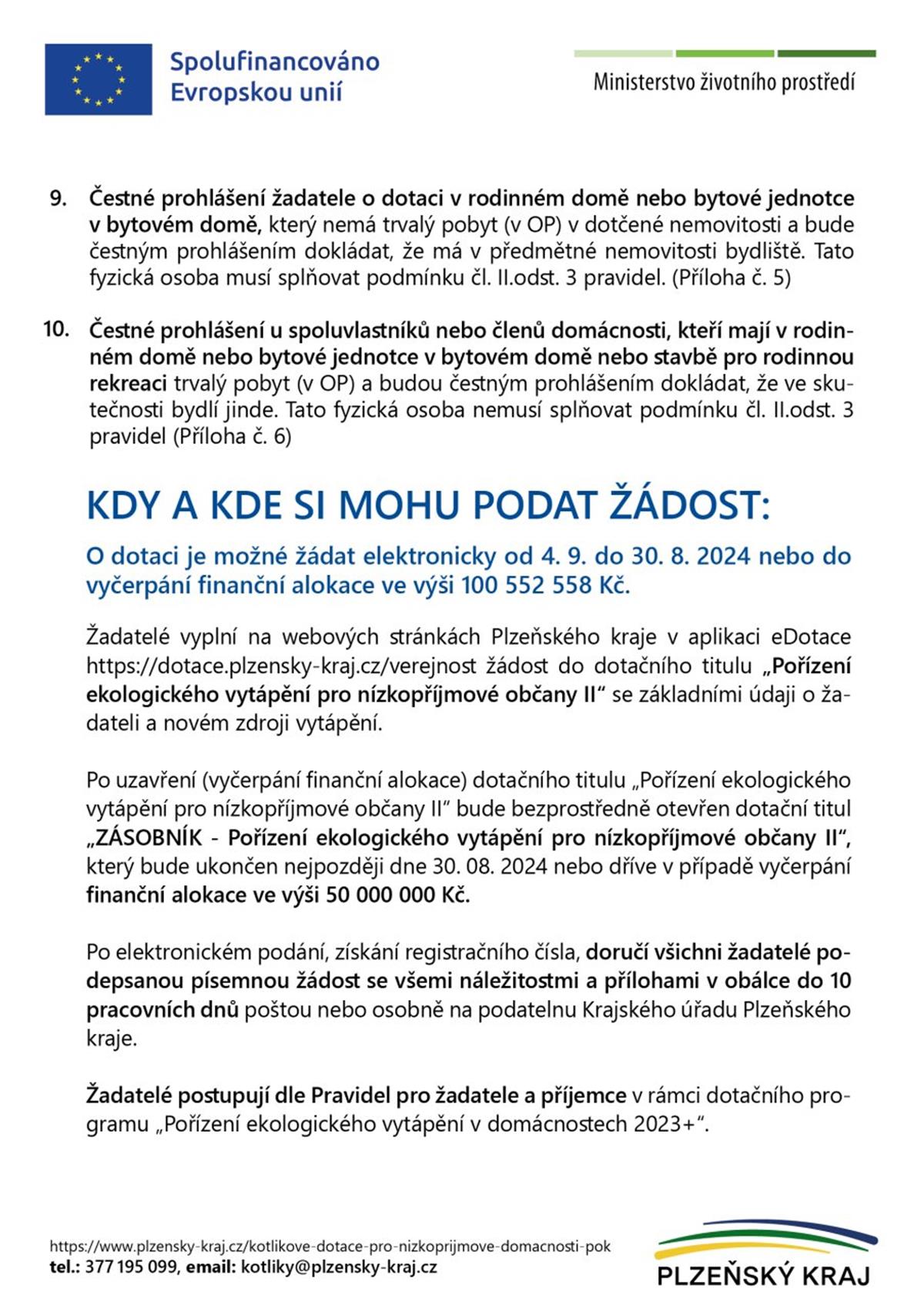 Spolufinancováno Evropskou unií

Ministerstvo životního prostředí

9. Čestné prohlášení žadatele o dotaci v rodinném domě nebo bytové jednotce v bytovém domě, který nemá trvalý pobyt (v OP) v dotčené nemovitosti a bude čestným prohlášením dokládat, že má v předmětné nemovitosti bydliště. Tato fyzická osoba musí splňovat podmínku čl. II.odst. 3 pravidel. (Příloha č. 5)

10. Čestné prohlášení u spoluvlastníků nebo členů domácnosti, kteří mají v rodinném domě nebo bytové jednotce v bytovém domě nebo stavbě pro rodinnou rekreaci trvalý pobyt (v OP) a budou čestným prohlášením dokládat, že ve skutečnosti bydlí jinde. Tato fyzická osoba nemusí splňovat podmínku čl. II.odst. 3 pravidel (Příloha č. 6)

KDY A KDE SI MOHU PODAT ŽÁDOST:

O dotaci je možné žádat elektronicky od 4. 9. do 30. 8. 2024 nebo do vyčerpání finanční alokace ve výši 100 552 558 Kč.

Žadatelé vyplní na webových stránkách Plzeňského kraje v aplikaci eDotace https://dotace.plzensky-kraj.cz/verejnost žádost do dotačního titulu „Pořízení ekologického vytápění pro nízkopříjmové občany II“ se základními údaji o žadateli a novém zdroji vytápění.

Po uzavření (vyčerpání finanční alokace) dotačního titulu „Pořízení ekologického vytápění pro nízkopříjmové občany II“ bude bezprostředně otevřen dotační titul „ZÁSOBNÍK - Pořízení ekologického vytápění pro nízkopříjmové občany II“, který bude ukončen nejpozději dne 30. 08. 2024 nebo dříve v případě vyčerpání finanční alokace ve výši 50 000 000 Kč.

Po elektronickém podání, získání registračního čísla, doručí všichni žadatelé podepsanou písemnou žádost se všemi náležitostmi a přílohami v obálce do 10 pracovních dnů poštou nebo osobně na podatelnu Krajského úřadu Plzeňského kraje.

Žadatelé postupují dle Pravidel pro žadatele a příjemce v rámci dotačního programu „Pořízení ekologického vytápění v domácnostech 2023+“.

https://www.plzensky-kraj.cz/kotlikove-dotace-pro-nizkoprijmove-domacnosti-pok
tel.: 377 195 099, email: kotliky@plzensky-kraj.cz

PLZEŇSKÝ KRAJ